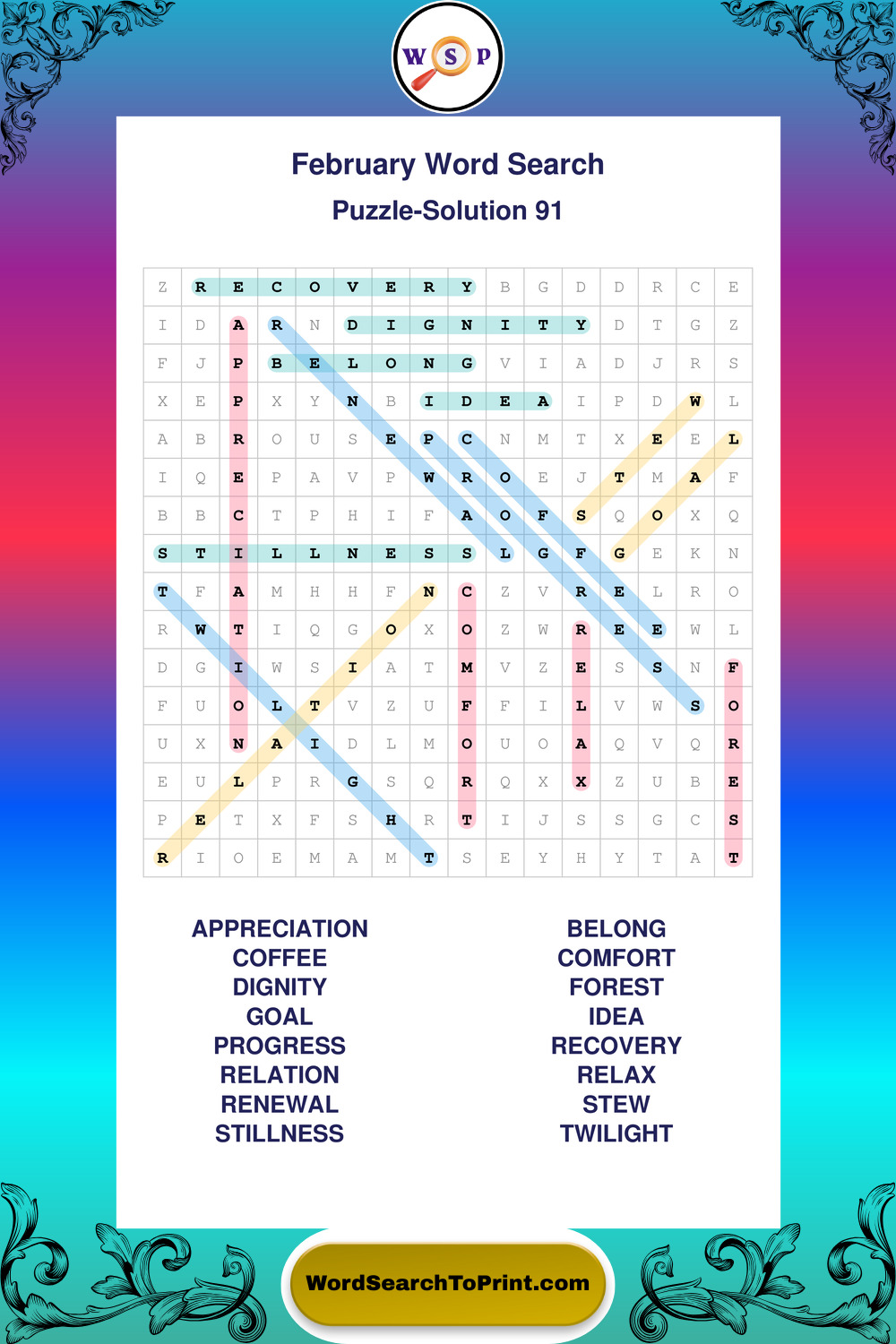 W S P

February Word Search

Puzzle-Solution 91

| Z | R | E | C | O | V | E | R | Y | B | G | D | D | R | C | E |
|---|---|---|---|---|---|---|---|---|---|---|---|---|---|---|---|
| I | D | A | R | N | D | I | G | N | I | T | Y | D | T | G | Z |
| F | J | P | B | E | L | O | N | G | V | I | A | D | J | R | S |
| X | E | P | X | Y | N | B | I | D | E | A | I | P | D | W | L |
| A | B | R | O | U | S | E | P | C | N | M | T | X | E | E | L |
| I | Q | E | P | A | V | P | W | R | O | E | J | T | M | A | F |
| B | B | C | T | P | H | I | F | A | O | F | S | Q | O | X | Q |
| S | T | I | L | L | N | E | S | S | L | G | F | G | E | K | N |
| T | F | A | M | H | H | F | N | C | Z | V | R | E | L | R | O |
| R | W | T | I | Q | G | O | X | O | Z | W | R | E | E | W | L |
| D | G | I | W | S | I | A | T | M | V | Z | E | S | S | N | F |
| F | U | O | L | T | V | Z | U | F | F | I | L | V | W | S | O |
| U | X | N | A | I | D | L | M | O | U | O | A | Q | V | Q | R |
| E | U | L | P | R | G | S | Q | R | Q | X | X | Z | U | B | E |
| P | E | T | X | F | S | H | R | T | I | J | S | S | G | C | S |
| R | I | O | E | M | A | M | T | S | E | Y | H | Y | T | A | T |

APPRECIATION
COFFEE
DIGNITY
GOAL
PROGRESS
RELATION
RENEWAL
STILLNESS

BELONG
COMFORT
FOREST
IDEA
RECOVERY
RELAX
STEW
TWILIGHT

WordSearchToPrint.com